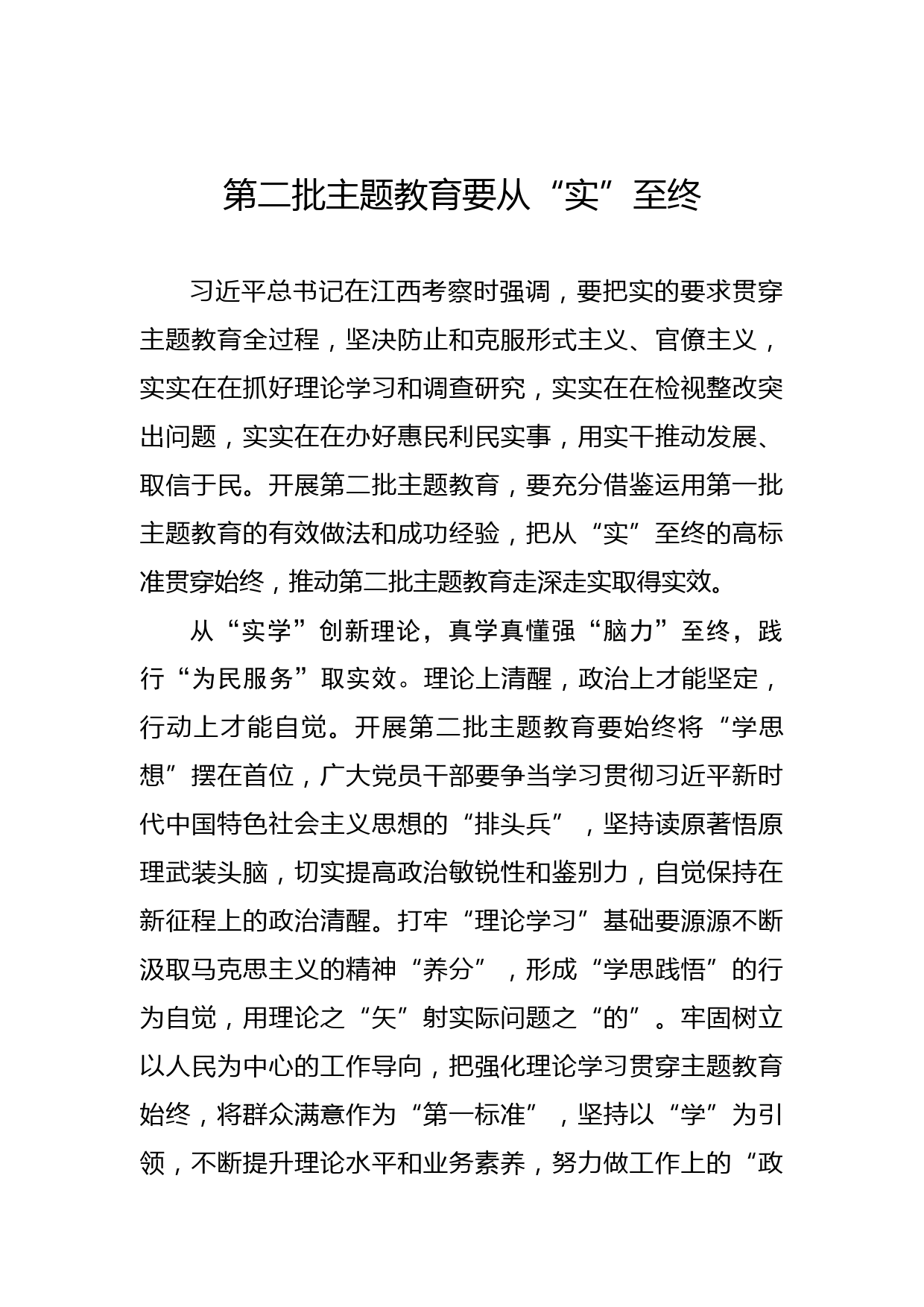 第二批主题教育要从“实”至终

习近平总书记在江西考察时强调，要把实的要求贯穿主题教育全过程，坚决防止和克服形式主义、官僚主义，实实在在抓好理论学习和调查研究，实实在在检视整改突出问题，实实在在办好惠民利民实事，用实干推动发展、取信于民。开展第二批主题教育，要充分借鉴运用第一批主题教育的有效做法和成功经验，把从“实”至终的高标准贯穿始终，推动第二批主题教育走深走实取得实效。

从“实学”创新理论，真学真懂强“脑力”至终，践行“为民服务”取实效。理论上清醒，政治上才能坚定，行动上才能自觉。开展第二批主题教育要始终将“学思想”摆在首位，广大党员干部要争当学习贯彻习近平新时代中国特色社会主义思想的“排头兵”，坚持读原著悟原理武装头脑，切实提高政治敏锐性和鉴别力，自觉保持在新征程上的政治清醒。打牢“理论学习”基础要源源不断汲取马克思主义的精神“养分”，形成“学思践悟”的行为自觉，用理论之“矢”射实际问题之“的”。牢固树立以人民为中心的工作导向，把强化理论学习贯穿主题教育始终，将群众满意作为“第一标准”，坚持以“学”为引领，不断提升理论水平和业务素养，努力做工作上的“政